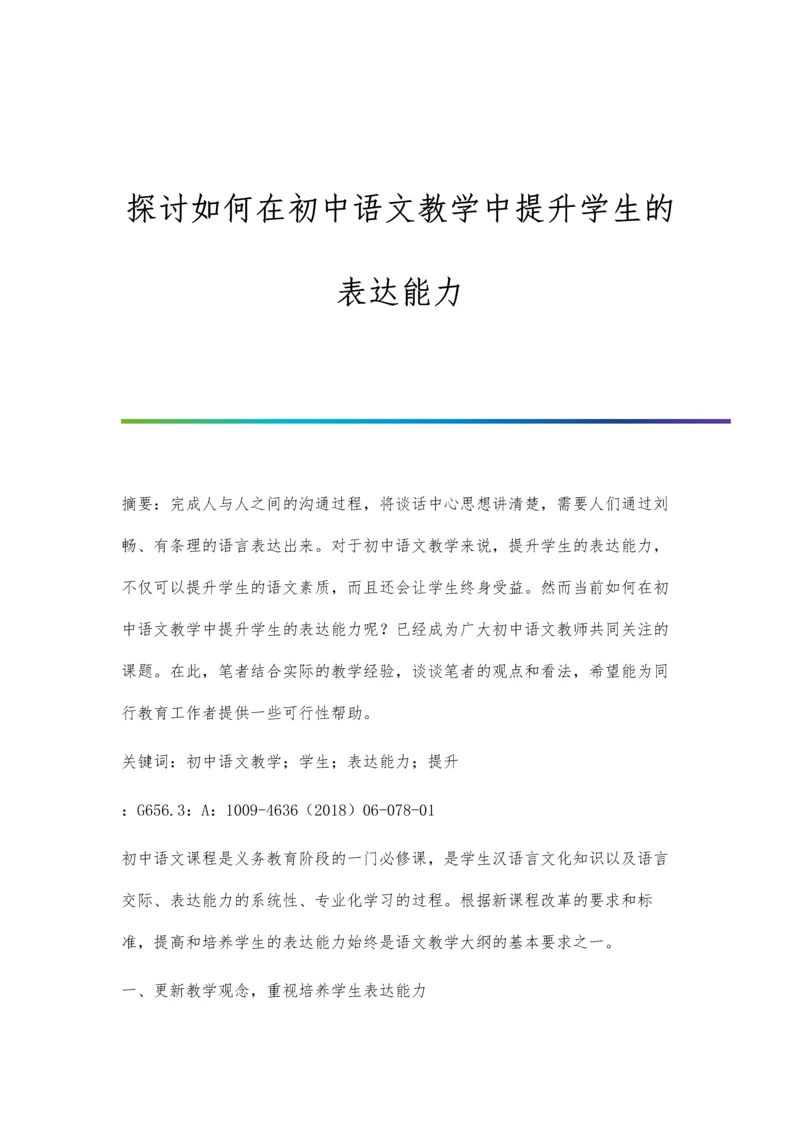 探讨如何在初中语文教学中提升学生的表达能力

摘要：完成人与人之间的沟通过程，将谈话中心思想讲清楚，需要人们通过刘畅、有条理的语言表达出来。对于初中语文教学来说，提升学生的表达能力，不仅可以提升学生的语文素质，而且还会让学生终身受益。然而当前如何在初中语文教学中提升学生的表达能力呢？已经成为广大初中语文教师共同关注的课题。在此，笔者结合实际的教学经验，谈谈笔者的观点和看法，希望能为同行教育工作者提供一些可行性帮助。

关键词：初中语文教学；学生；表达能力；提升

：G656.3：A：1009-4636（2018）06-078-01

初中语文课程是义务教育阶段的一门必修课，是学生汉语言文化知识以及语言交际、表达能力的系统性、专业化学习的过程。根据新课程改革的要求和标准，提高和培养学生的表达能力始终是语文教学大纲的基本要求之一。

一、更新教学观念，重视培养学生表达能力